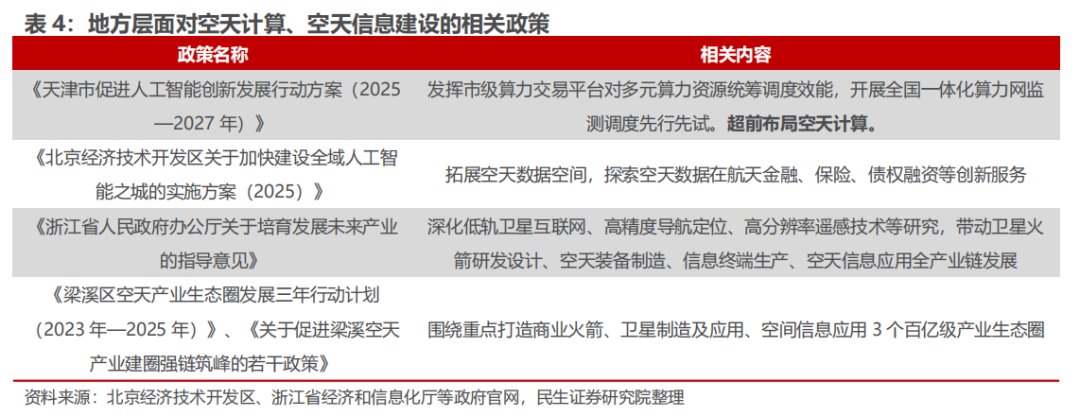 表4：地方层面对空天计算、空天信息建设的相关政策

| 政策名称 | 相关内容 |
|---|---|
| 《天津市促进人工智能创新发展行动方案（2025—2027年）》 | 发挥市级算力交易平台对多元算力资源统筹调度效能，开展全国一体化算力网监测调度先行先试。超前布局空天计算。 |
| 《北京经济技术开发区关于加快建设全域人工智能之城的实施方案（2025）》 | 拓展空天数据空间，探索空天数据在航天金融、保险、债权融资等创新服务 |
| 《浙江省人民政府办公厅关于培育发展未来产业的指导意见》 | 深化低轨卫星互联网、高精度导航定位、高分辨率遥感技术等研究，带动卫星火箭研发设计、空天装备制造、信息终端生产、空天信息应用全产业链发展 |
| 《梁溪区空天产业生态圈发展三年行动计划（2023年—2025年）》、《关于促进梁溪空天产业建圈强链筑峰的若干政策》 | 围绕重点打造商业火箭、卫星制造及应用、空间信息应用3个百亿级产业生态圈 |

资料来源：北京经济技术开发区、浙江省经济和信息化厅等政府官网，民生证券研究院整理